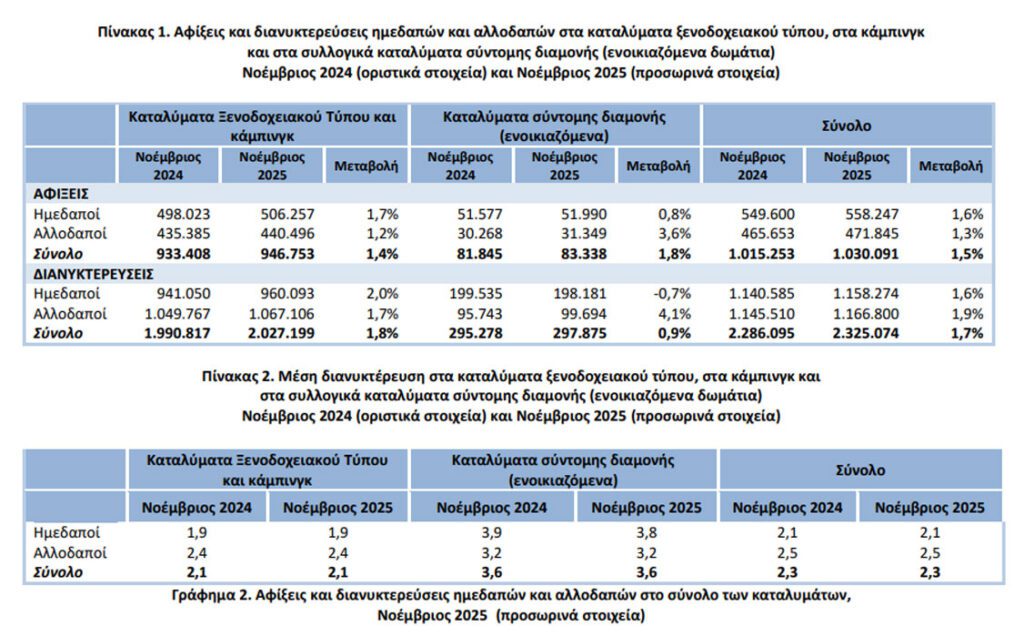 Πίνακας 1. Αφίξεις και διανυκτερεύσεις ημεδαπών και αλλοδαπών στα καταλύματα ξενοδοχειακού τύπου, στα κάμπινγκ και στα συλλογικά καταλύματα σύντομης διαμονής (ενοικιαζόμενα δωμάτια)
Νοέμβριος 2024 (οριστικά στοιχεία) και Νοέμβριος 2025 (προσωρινά στοιχεία)

| | Καταλύματα Ξενοδοχειακού Τύπου και κάμπινγκ | | | Καταλύματα σύντομης διαμονής (ενοικιαζόμενα) | | | Σύνολο | | |
|---|---|---|---|---|---|---|---|---|---|
| | Νοέμβριος 2024 | Νοέμβριος 2025 | Μεταβολή | Νοέμβριος 2024 | Νοέμβριος 2025 | Μεταβολή | Νοέμβριος 2024 | Νοέμβριος 2025 | Μεταβολή |
| ΑΦΙΞΕΙΣ | | | | | | | | | |
| Ημεδαποί | 498.023 | 506.257 | 1,7% | 51.577 | 51.990 | 0,8% | 549.600 | 558.247 | 1,6% |
| Αλλοδαποί | 435.385 | 440.496 | 1,2% | 30.268 | 31.349 | 3,6% | 465.653 | 471.845 | 1,3% |
| Σύνολο | 933.408 | 946.753 | 1,4% | 81.845 | 83.338 | 1,8% | 1.015.253 | 1.030.091 | 1,5% |
| ΔΙΑΝΥΚΤΕΡΕΥΣΕΙΣ | | | | | | | | | |
| Ημεδαποί | 941.050 | 960.093 | 2,0% | 199.535 | 198.181 | -0,7% | 1.140.585 | 1.158.274 | 1,6% |
| Αλλοδαποί | 1.049.767 | 1.067.106 | 1,7% | 95.743 | 99.694 | 4,1% | 1.145.510 | 1.166.800 | 1,9% |
| Σύνολο | 1.990.817 | 2.027.199 | 1,8% | 295.278 | 297.875 | 0,9% | 2.286.095 | 2.325.074 | 1,7% |

Πίνακας 2. Μέση διανυκτέρευση στα καταλύματα ξενοδοχειακού τύπου, στα κάμπινγκ και στα συλλογικά καταλύματα σύντομης διαμονής (ενοικιαζόμενα δωμάτια)
Νοέμβριος 2024 (οριστικά στοιχεία) και Νοέμβριος 2025 (προσωρινά στοιχεία)

| | Καταλύματα Ξενοδοχειακού Τύπου και κάμπινγκ | | Καταλύματα σύντομης διαμονής (ενοικιαζόμενα) | | Σύνολο | |
|---|---|---|---|---|---|---|
| | Νοέμβριος 2024 | Νοέμβριος 2025 | Νοέμβριος 2024 | Νοέμβριος 2025 | Νοέμβριος 2024 | Νοέμβριος 2025 |
| Ημεδαποί | 1,9 | 1,9 | 3,9 | 3,8 | 2,1 | 2,1 |
| Αλλοδαποί | 2,4 | 2,4 | 3,2 | 3,2 | 2,5 | 2,5 |
| Σύνολο | 2,1 | 2,1 | 3,6 | 3,6 | 2,3 | 2,3 |

Γράφημα 2. Αφίξεις και διανυκτερεύσεις ημεδαπών και αλλοδαπών στο σύνολο των καταλυμάτων, Νοέμβριος 2025 (προσωρινά στοιχεία)